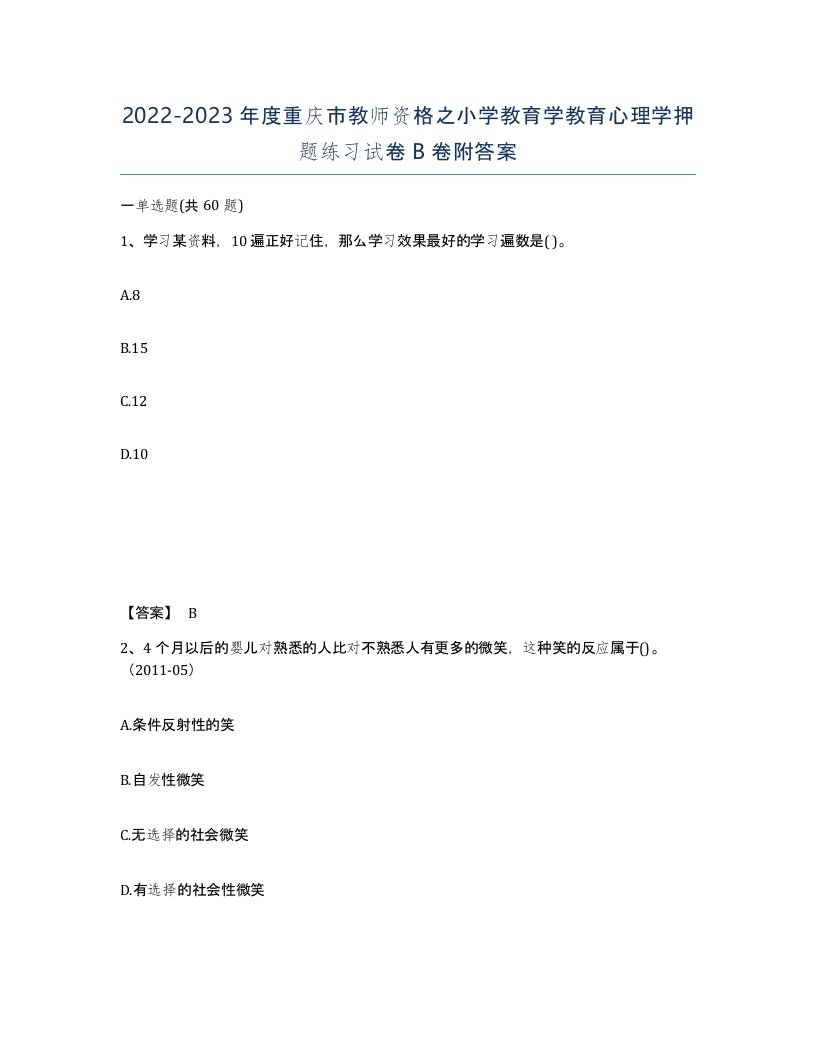 2022-2023年度重庆市教师资格之小学教育学教育心理学押题练习试卷B卷附答案

一单选题(共60题)

1、学习某资料，10遍正好记住，那么学习效果最好的学习遍数是( )。

A.8

B.15

C.12

D.10

【答案】 B

2、4个月以后的婴儿对熟悉的人比对不熟悉人有更多的微笑，这种笑的反应属于()。（2011-05）

A.条件反射性的笑

B.自发性微笑

C.无选择的社会微笑

D.有选择的社会性微笑